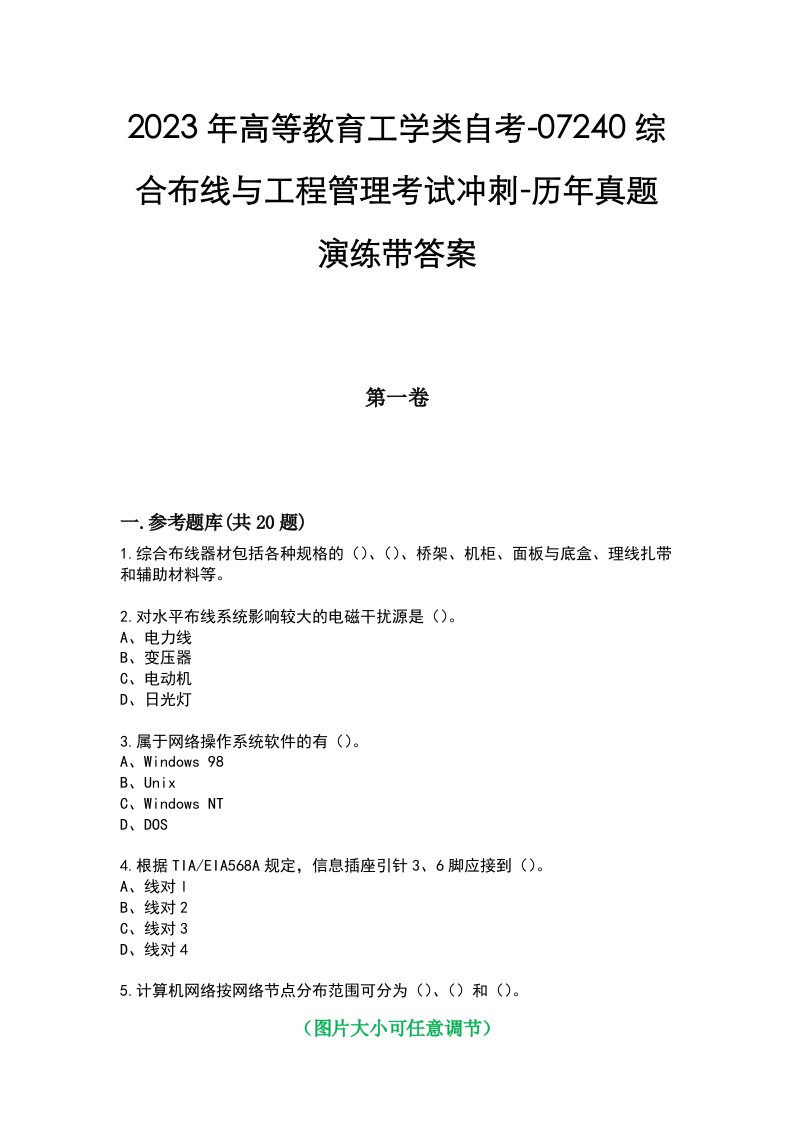 2023年高等教育工学类自考-07240综合布线与工程管理考试冲刺-历年真题演练带答案

第一卷

一.参考题库(共20题)

1.综合布线器材包括各种规格的（）、（）、桥架、机柜、面板与底盒、理线扎带和辅助材料等。

2.对水平布线系统影响较大的电磁干扰源是（）。
A、电力线
B、变压器
C、电动机
D、日光灯

3.属于网络操作系统软件的有（）。
A、Windows 98
B、Unix
C、Windows NT
D、DOS

4.根据TIA/EIA568A规定，信息插座引针3、6脚应接到（）。
A、线对l
B、线对2
C、线对3
D、线对4

5.计算机网络按网络节点分布范围可分为（）、（）和（）。

（图片大小可任意调节）